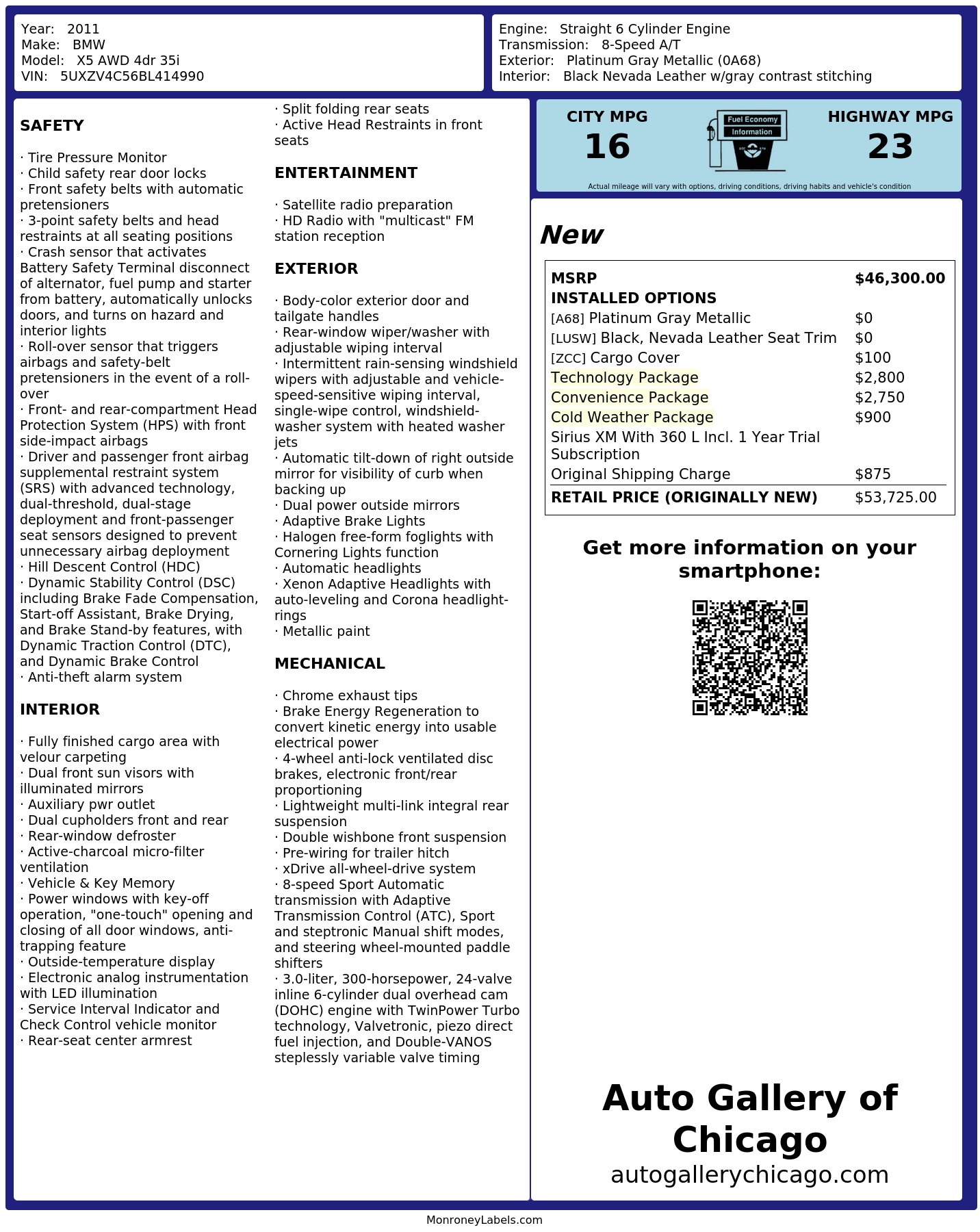 Year: 2011
Make: BMW
Model: X5 AWD 4dr 35i
VIN: 5UXZV4C56BL414990

Engine: Straight 6 Cylinder Engine
Transmission: 8-Speed A/T
Exterior: Platinum Gray Metallic (0A68)
Interior: Black Nevada Leather w/gray contrast stitching

SAFETY

· Tire Pressure Monitor
· Child safety rear door locks
· Front safety belts with automatic pretensioners
· 3-point safety belts and head restraints at all seating positions
· Crash sensor that activates Battery Safety Terminal disconnect of alternator, fuel pump and starter from battery, automatically unlocks doors, and turns on hazard and interior lights
· Roll-over sensor that triggers airbags and safety-belt pretensioners in the event of a roll-over
· Front- and rear-compartment Head Protection System (HPS) with front side-impact airbags
· Driver and passenger front airbag supplemental restraint system (SRS) with advanced technology, dual-threshold, dual-stage deployment and front-passenger seat sensors designed to prevent unnecessary airbag deployment
· Hill Descent Control (HDC)
· Dynamic Stability Control (DSC) including Brake Fade Compensation, Start-off Assistant, Brake Drying, and Brake Stand-by features, with Dynamic Traction Control (DTC), and Dynamic Brake Control
· Anti-theft alarm system

INTERIOR

· Fully finished cargo area with velour carpeting
· Dual front sun visors with illuminated mirrors
· Auxiliary pwr outlet
· Dual cupholders front and rear
· Rear-window defroster
· Active-charcoal micro-filter ventilation
· Vehicle & Key Memory
· Power windows with key-off operation, "one-touch" opening and closing of all door windows, anti-trapping feature
· Outside-temperature display
· Electronic analog instrumentation with LED illumination
· Service Interval Indicator and Check Control vehicle monitor
· Rear-seat center armrest
· Split folding rear seats
· Active Head Restraints in front seats

ENTERTAINMENT

· Satellite radio preparation
· HD Radio with "multicast" FM station reception

EXTERIOR

· Body-color exterior door and tailgate handles
· Rear-window wiper/washer with adjustable wiping interval
· Intermittent rain-sensing windshield wipers with adjustable and vehicle-speed-sensitive wiping interval, single-wipe control, windshield-washer system with heated washer jets
· Automatic tilt-down of right outside mirror for visibility of curb when backing up
· Dual power outside mirrors
· Adaptive Brake Lights
· Halogen free-form foglights with Cornering Lights function
· Automatic headlights
· Xenon Adaptive Headlights with auto-leveling and Corona headlight-rings
· Metallic paint

MECHANICAL

· Chrome exhaust tips
· Brake Energy Regeneration to convert kinetic energy into usable electrical power
· 4-wheel anti-lock ventilated disc brakes, electronic front/rear proportioning
· Lightweight multi-link integral rear suspension
· Double wishbone front suspension
· Pre-wiring for trailer hitch
· xDrive all-wheel-drive system
· 8-speed Sport Automatic transmission with Adaptive Transmission Control (ATC), Sport and steptronic Manual shift modes, and steering wheel-mounted paddle shifters
· 3.0-liter, 300-horsepower, 24-valve inline 6-cylinder dual overhead cam (DOHC) engine with TwinPower Turbo technology, Valvetronic, piezo direct fuel injection, and Double-VANOS steplessly variable valve timing

CITY MPG
16
Fuel Economy
Information
HIGHWAY MPG
23
Actual mileage will vary with options, driving conditions, driving habits and vehicle's condition

New

| MSRP | $46,300.00 |
|---|---|
| INSTALLED OPTIONS | |
| [A68] Platinum Gray Metallic | $0 |
| [LUSW] Black, Nevada Leather Seat Trim | $0 |
| [ZCC] Cargo Cover | $100 |
| Technology Package | $2,800 |
| Convenience Package | $2,750 |
| Cold Weather Package | $900 |
| Sirius XM With 360 L Incl. 1 Year Trial Subscription | |
| Original Shipping Charge | $875 |
| RETAIL PRICE (ORIGINALLY NEW) | $53,725.00 |

Get more information on your smartphone:

Auto Gallery of Chicago
autogallerychicago.com

MonroneyLabels.com